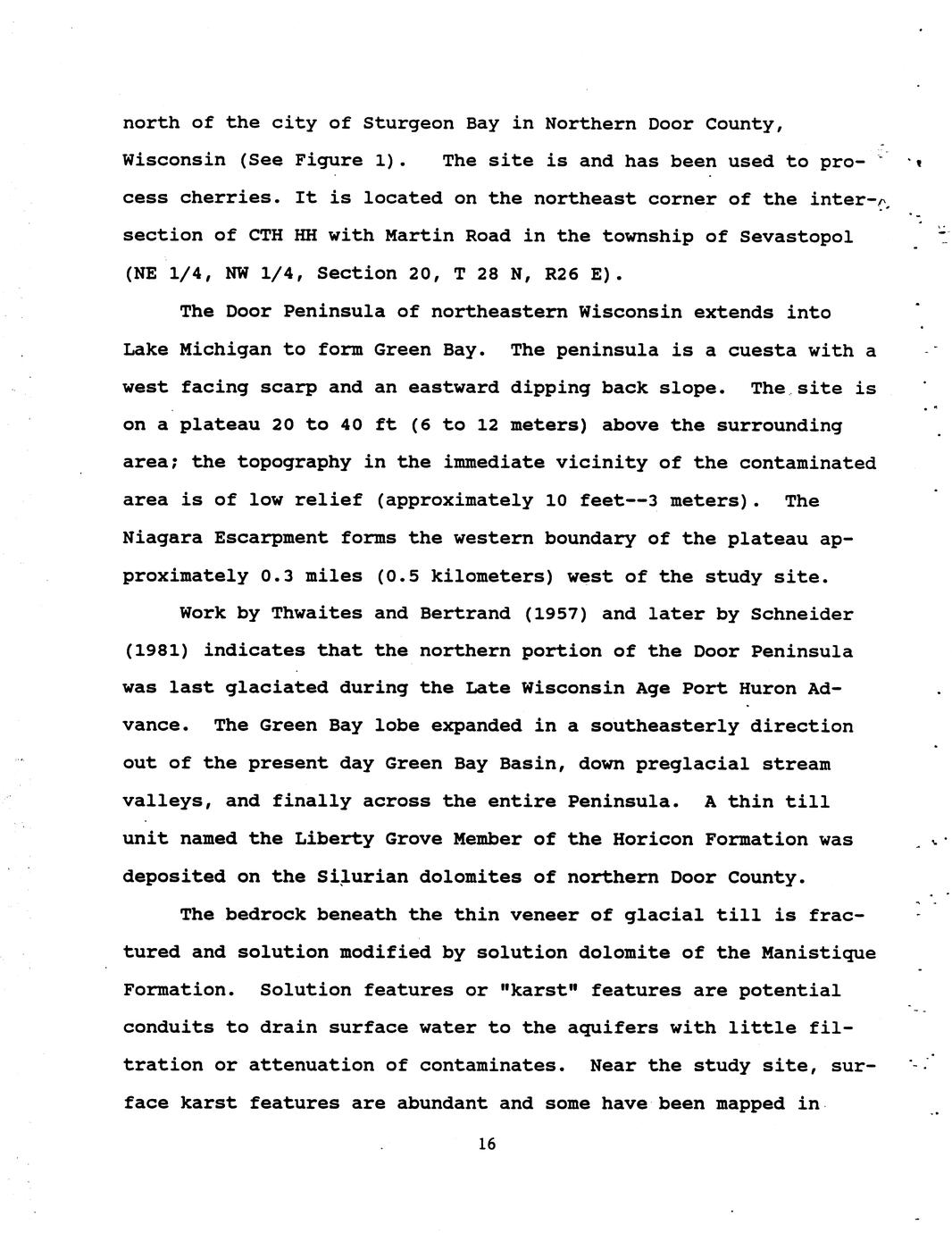 north of the city of Sturgeon Bay in Northern Door County, Wisconsin (See Figure 1). The site is and has been used to process cherries. It is located on the northeast corner of the intersection of CTH HH with Martin Road in the township of Sevastopol (NE 1/4, NW 1/4, Section 20, T 28 N, R26 E).

The Door Peninsula of northeastern Wisconsin extends into Lake Michigan to form Green Bay. The peninsula is a cuesta with a west facing scarp and an eastward dipping back slope. The site is on a plateau 20 to 40 ft (6 to 12 meters) above the surrounding area; the topography in the immediate vicinity of the contaminated area is of low relief (approximately 10 feet--3 meters). The Niagara Escarpment forms the western boundary of the plateau approximately 0.3 miles (0.5 kilometers) west of the study site.

Work by Thwaites and Bertrand (1957) and later by Schneider (1981) indicates that the northern portion of the Door Peninsula was last glaciated during the Late Wisconsin Age Port Huron Advance. The Green Bay lobe expanded in a southeasterly direction out of the present day Green Bay Basin, down preglacial stream valleys, and finally across the entire Peninsula. A thin till unit named the Liberty Grove Member of the Horicon Formation was deposited on the Silurian dolomites of northern Door County.

The bedrock beneath the thin veneer of glacial till is fractured and solution modified by solution dolomite of the Manistique Formation. Solution features or "karst" features are potential conduits to drain surface water to the aquifers with little filtration or attenuation of contaminates. Near the study site, surface karst features are abundant and some have been mapped in

16